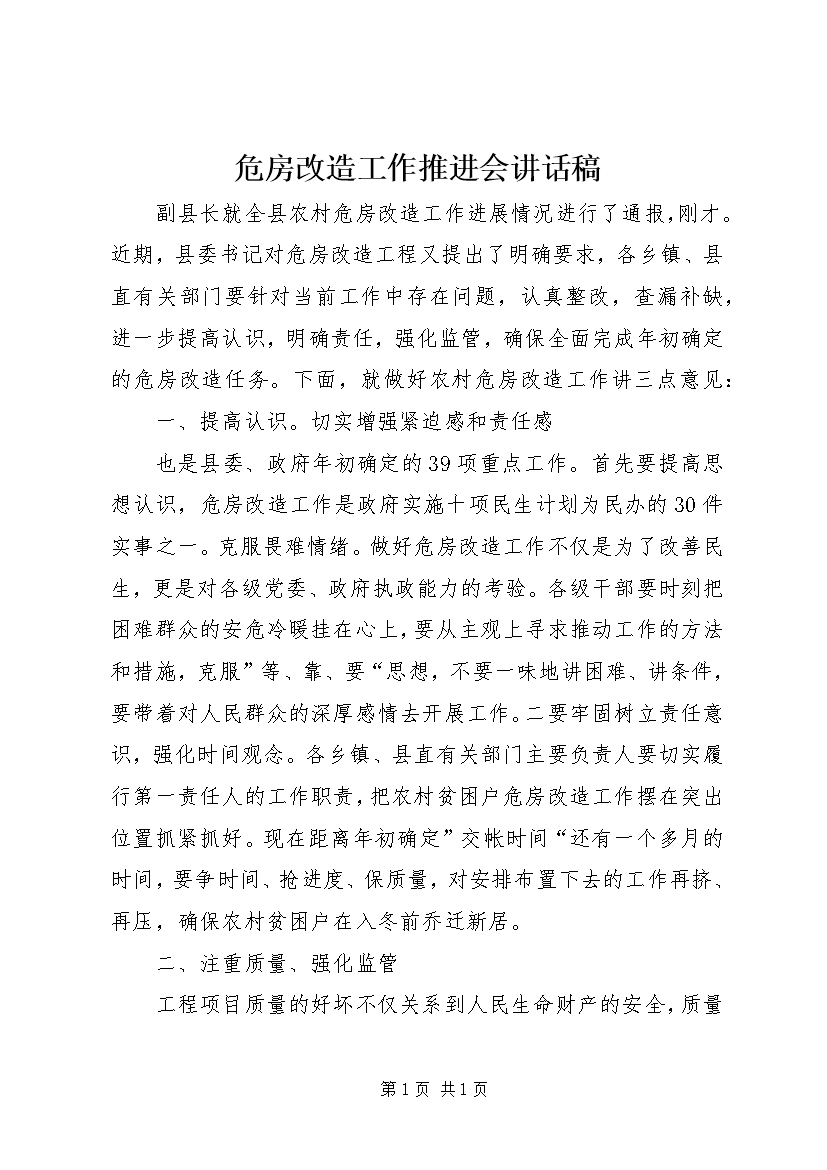 危房改造工作推进会讲话稿

副县长就全县农村危房改造工作进展情况进行了通报,刚才。近期，县委书记对危房改造工程又提出了明确要求，各乡镇、县直有关部门要针对当前工作中存在问题，认真整改，查漏补缺，进一步提高认识，明确责任，强化监管，确保全面完成年初确定的危房改造任务。下面，就做好农村危房改造工作讲三点意见：

一、提高认识。切实增强紧迫感和责任感

也是县委、政府年初确定的39项重点工作。首先要提高思想认识，危房改造工作是政府实施十项民生计划为民办的30件实事之一。克服畏难情绪。做好危房改造工作不仅是为了改善民生，更是对各级党委、政府执政能力的考验。各级干部要时刻把困难群众的安危冷暖挂在心上，要从主观上寻求推动工作的方法和措施，克服”等、靠、要“思想，不要一味地讲困难、讲条件，要带着对人民群众的深厚感情去开展工作。二要牢固树立责任意识，强化时间观念。各乡镇、县直有关部门主要负责人要切实履行第一责任人的工作职责，把农村贫困户危房改造工作摆在突出位置抓紧抓好。现在距离年初确定”交帐时间“还有一个多月的时间，要争时间、抢进度、保质量，对安排布置下去的工作再挤、再压，确保农村贫困户在入冬前乔迁新居。

二、注重质量、强化监管

工程项目质量的好坏不仅关系到人民生命财产的安全，质量

第1页 共1页